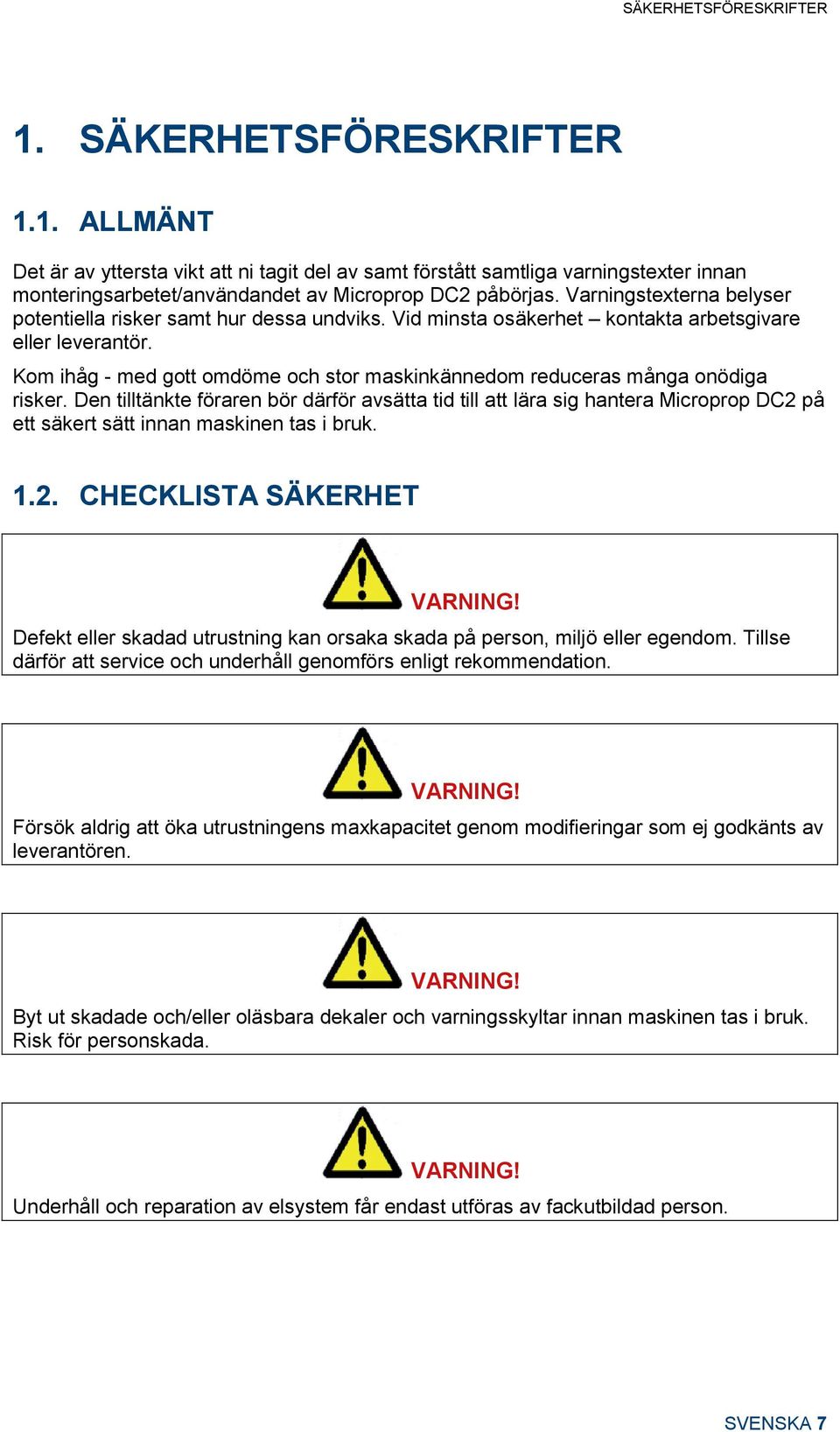 SÄKERHETSFÖRESKRIFTER

1. SÄKERHETSFÖRESKRIFTER

1.1. ALLMÄNT

Det är av yttersta vikt att ni tagit del av samt förstått samtliga varningstexter innan monteringsarbetet/användandet av Microprop DC2 påbörjas. Varningstexterna belyser potentiella risker samt hur dessa undviks. Vid minsta osäkerhet – kontakta arbetsgivare eller leverantör.

Kom ihåg - med gott omdöme och stor maskinkännedom reduceras många onödiga risker. Den tilltänkte föraren bör därför avsätta tid till att lära sig hantera Microprop DC2 på ett säkert sätt innan maskinen tas i bruk.

1.2. CHECKLISTA SÄKERHET

VARNING!
Defekt eller skadad utrustning kan orsaka skada på person, miljö eller egendom. Tillse därför att service och underhåll genomförs enligt rekommendation.

VARNING!
Försök aldrig att öka utrustningens maxkapacitet genom modifieringar som ej godkänts av leverantören.

VARNING!
Byt ut skadade och/eller oläsbara dekaler och varningsskyltar innan maskinen tas i bruk. Risk för personskada.

VARNING!
Underhåll och reparation av elsystem får endast utföras av fackutbildad person.

SVENSKA 7